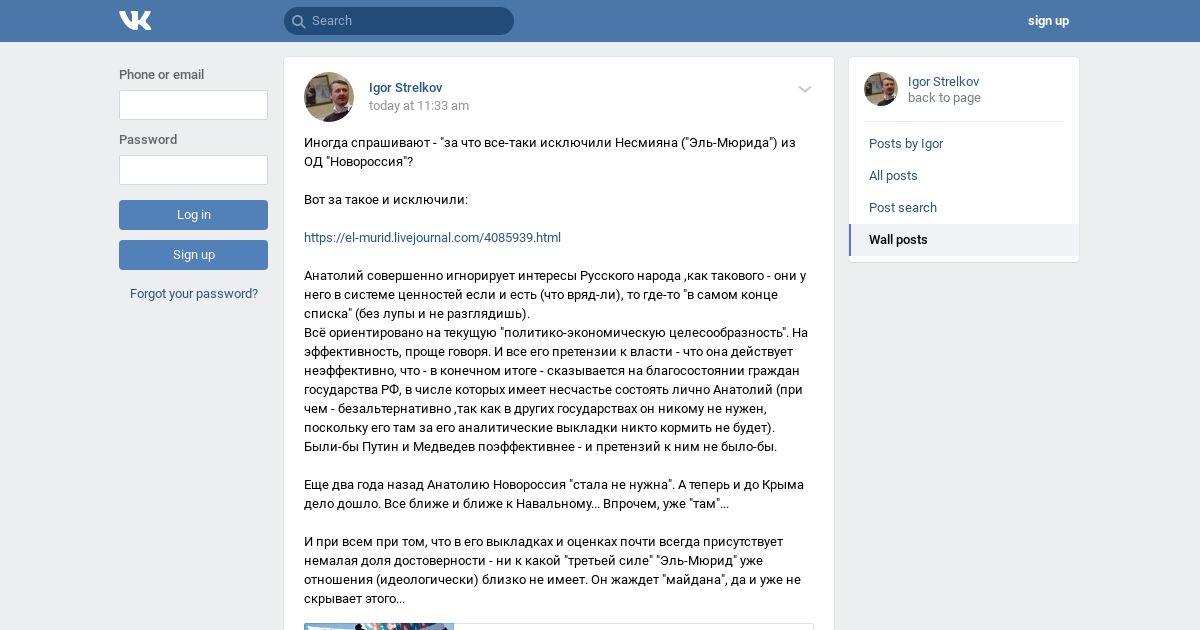 Search

sign up

Phone or email

Password

Log in

Sign up

Forgot your password?

Igor Strelkov
today at 11:33 am

Иногда спрашивают - "за что все-таки исключили Несмияна ("Эль-Мюрида") из ОД "Новороссия"?

Вот за такое и исключили:

https://el-murid.livejournal.com/4085939.html

Анатолий совершенно игнорирует интересы Русского народа ,как такового - они у него в системе ценностей если и есть (что вряд-ли), то где-то "в самом конце списка" (без лупы и не разглядишь).
Всё ориентировано на текущую "политико-экономическую целесообразность". На эффективность, проще говоря. И все его претензии к власти - что она действует неэффективно, что - в конечном итоге - сказывается на благосостоянии граждан государства РФ, в числе которых имеет несчастье состоять лично Анатолий (при чем - безальтернативно ,так как в других государствах он никому не нужен, поскольку его там за его аналитические выкладки никто кормить не будет).
Были-бы Путин и Медведев поэффективнее - и претензий к ним не было-бы.

Еще два года назад Анатолию Новороссия "стала не нужна". А теперь и до Крыма дело дошло. Все ближе и ближе к Навальному... Впрочем, уже "там"...

И при всем при том, что в его выкладках и оценках почти всегда присутствует немалая доля достоверности - ни к какой "третьей силе" "Эль-Мюрид" уже отношения (идеологически) близко не имеет. Он жаждет "майдана", да и уже не скрывает этого...

Igor Strelkov
back to page

Posts by Igor
All posts
Post search
Wall posts